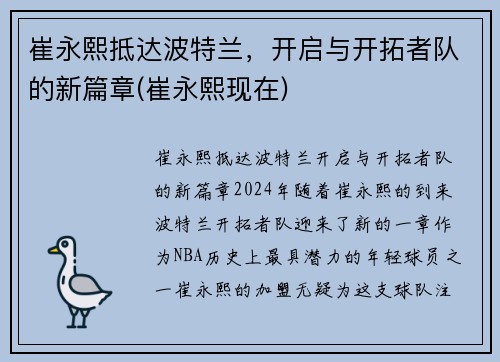 崔永熙抵达波特兰，开启与开拓者队的新篇章(崔永熙现在)

崔永熙抵达波特兰开启与开拓者队的新篇章2024年随着崔永熙的到来波特兰开拓者队迎来了新的一章作为NBA历史上最具潜力的年轻球员之一崔永熙的加盟无疑为这支球队注